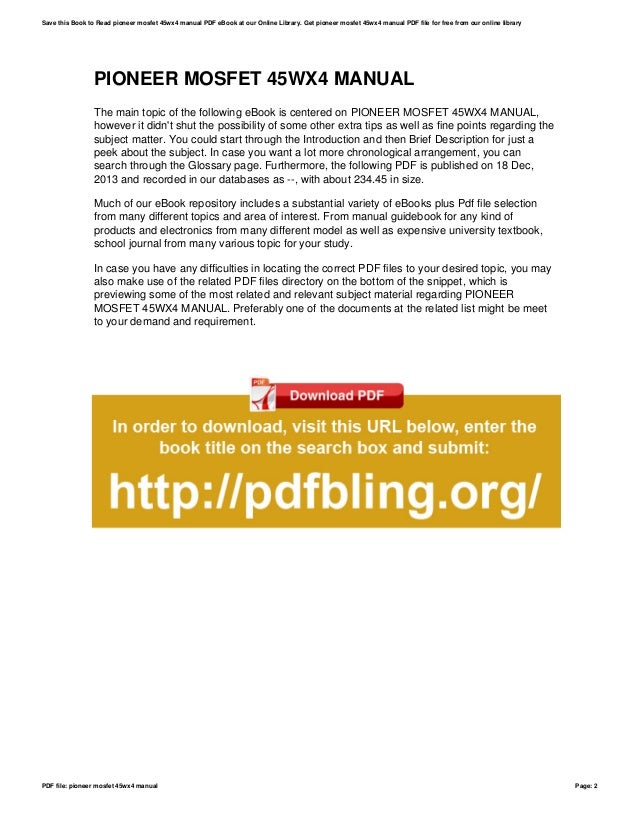 Save this Book to Read pioneer mosfet 45wx4 manual PDF eBook at our Online Library. Get pioneer mosfet 45wx4 manual PDF file for free from our online library

PIONEER MOSFET 45WX4 MANUAL

The main topic of the following eBook is centered on PIONEER MOSFET 45WX4 MANUAL, however it didn't shut the possibility of some other extra tips as well as fine points regarding the subject matter. You could start through the Introduction and then Brief Description for just a peek about the subject. In case you want a lot more chronological arrangement, you can search through the Glossary page. Furthermore, the following PDF is published on 18 Dec, 2013 and recorded in our databases as --, with about 234.45 in size.

Much of our eBook repository includes a substantial variety of eBooks plus Pdf file selection from many different topics and area of interest. From manual guidebook for any kind of products and electronics from many different model as well as expensive university textbook, school journal from many various topic for your study.

In case you have any difficulties in locating the correct PDF files to your desired topic, you may also make use of the related PDF files directory on the bottom of the snippet, which is previewing some of the most related and relevant subject material regarding PIONEER MOSFET 45WX4 MANUAL. Preferably one of the documents at the related list might be meet to your demand and requirement.

PDF

Download PDF

In order to download, visit this URL below, enter the book title on the search box and submit:

http://pdfbling.org/

PDF file: pioneer mosfet 45wx4 manual

Page: 2